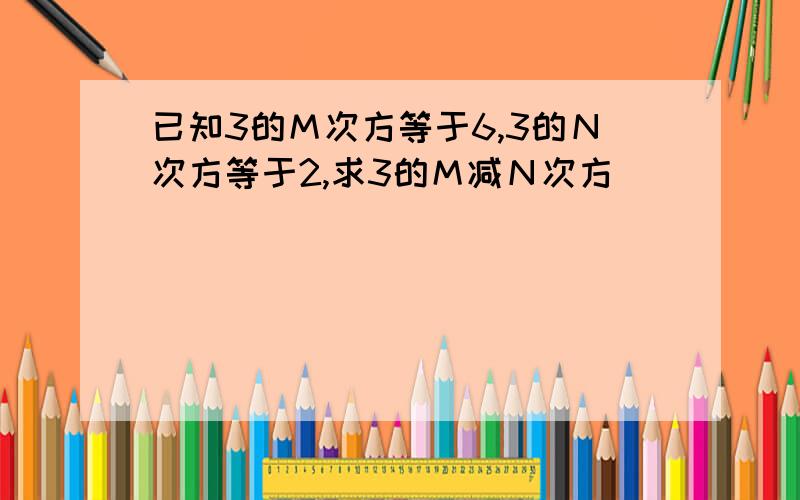 已知3的M次方等于6,3的N次方等于2,求3的M减N次方